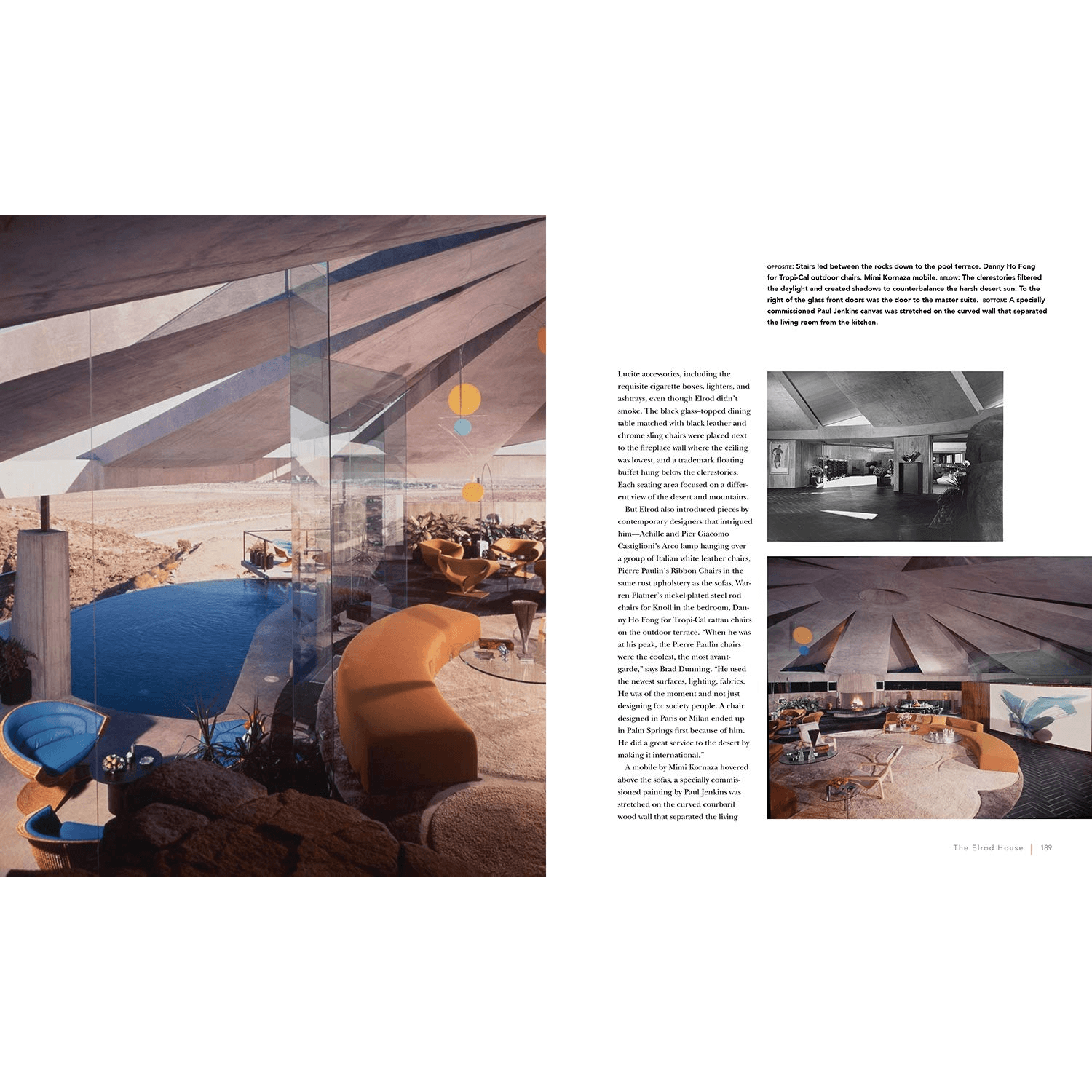 OPPOSITE: Stairs led between the rocks down to the pool terrace. Danny Ho Fong for Tropi-Cal outdoor chairs. Mimi Kornaza mobile. BELOW: The clerestories filtered the daylight and created shadows to counterbalance the harsh desert sun. To the right of the glass front doors was the door to the master suite. BOTTOM: A specially commissioned Paul Jenkins canvas was stretched on the curved wall that separated the living room from the kitchen.

Lucite accessories, including the requisite cigarette boxes, lighters, and ashtrays, even though Elrod didn't smoke. The black glass–topped dining table matched with black leather and chrome sling chairs were placed next to the fireplace wall where the ceiling was lowest, and a trademark floating buffet hung below the clerestories. Each seating area focused on a different view of the desert and mountains.

But Elrod also introduced pieces by contemporary designers that intrigued him—Achille and Pier Giacomo Castiglioni's Arco lamp hanging over a group of Italian white leather chairs, Pierre Paulin's Ribbon Chairs in the same rust upholstery as the sofas, Warren Platner's nickel-plated steel rod chairs for Knoll in the bedroom, Danny Ho Fong for Tropi-Cal rattan chairs on the outdoor terrace. "When he was at his peak, the Pierre Paulin chairs were the coolest, the most avant-garde," says Brad Dunning. "He used the newest surfaces, lighting, fabrics. He was of the moment and not just designing for society people. A chair designed in Paris or Milan ended up in Palm Springs first because of him. He did a great service to the desert by making it international."

A mobile by Mimi Kornaza hovered above the sofas, a specially commissioned painting by Paul Jenkins was stretched on the curved courbaril wood wall that separated the living

The Elrod House | 189